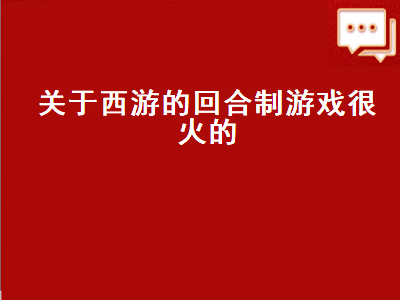 关于西游的回合制游戏很火的